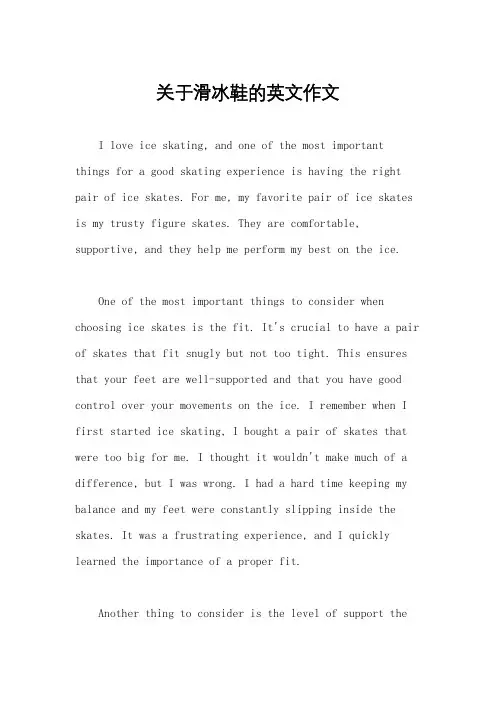 关于滑冰鞋的英文作文

I love ice skating, and one of the most important things for a good skating experience is having the right pair of ice skates. For me, my favorite pair of ice skates is my trusty figure skates. They are comfortable, supportive, and they help me perform my best on the ice.

One of the most important things to consider when choosing ice skates is the fit. It's crucial to have a pair of skates that fit snugly but not too tight. This ensures that your feet are well-supported and that you have good control over your movements on the ice. I remember when I first started ice skating, I bought a pair of skates that were too big for me. I thought it wouldn't make much of a difference, but I was wrong. I had a hard time keeping my balance and my feet were constantly slipping inside the skates. It was a frustrating experience, and I quickly learned the importance of a proper fit.

Another thing to consider is the level of support the